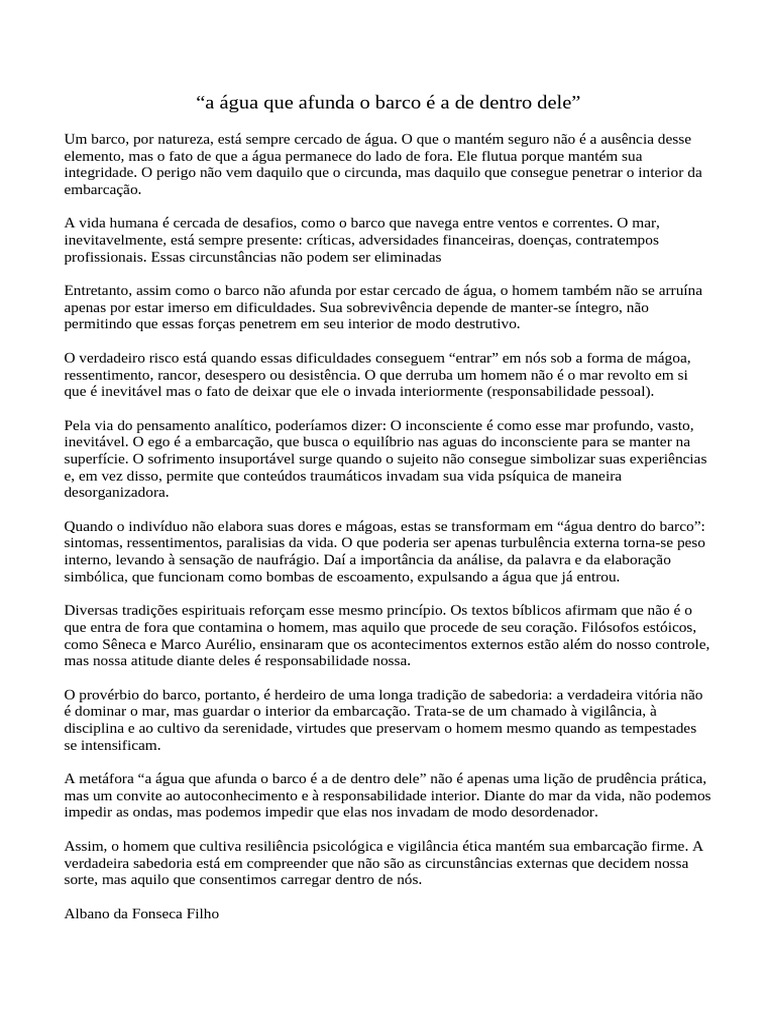 “a água que afunda o barco é a de dentro dele”

Um barco, por natureza, está sempre cercado de água. O que o mantém seguro não é a ausência desse elemento, mas o fato de que a água permanece do lado de fora. Ele flutua porque mantém sua integridade. O perigo não vem daquilo que o circunda, mas daquilo que consegue penetrar o interior da embarcação.

A vida humana é cercada de desafios, como o barco que navega entre ventos e correntes. O mar, inevitavelmente, está sempre presente: críticas, adversidades financeiras, doenças, contratempos profissionais. Essas circunstâncias não podem ser eliminadas

Entretanto, assim como o barco não afunda por estar cercado de água, o homem também não se arruína apenas por estar imerso em dificuldades. Sua sobrevivência depende de manter-se íntegro, não permitindo que essas forças penetrem em seu interior de modo destrutivo.

O verdadeiro risco está quando essas dificuldades conseguem “entrar” em nós sob a forma de mágoa, ressentimento, rancor, desespero ou desistência. O que derruba um homem não é o mar revolto em si que é inevitável mas o fato de deixar que ele o invada interiormente (responsabilidade pessoal).

Pela via do pensamento analítico, poderíamos dizer: O inconsciente é como esse mar profundo, vasto, inevitável. O ego é a embarcação, que busca o equilíbrio nas aguas do inconsciente para se manter na superfície. O sofrimento insuportável surge quando o sujeito não consegue simbolizar suas experiências e, em vez disso, permite que conteúdos traumáticos invadam sua vida psíquica de maneira desorganizadora.

Quando o indivíduo não elabora suas dores e mágoas, estas se transformam em “água dentro do barco”: sintomas, ressentimentos, paralisias da vida. O que poderia ser apenas turbulência externa torna-se peso interno, levando à sensação de naufrágio. Daí a importância da análise, da palavra e da elaboração simbólica, que funcionam como bombas de escoamento, expulsando a água que já entrou.

Diversas tradições espirituais reforçam esse mesmo princípio. Os textos bíblicos afirmam que não é o que entra de fora que contamina o homem, mas aquilo que procede de seu coração. Filósofos estóicos, como Sêneca e Marco Aurélio, ensinaram que os acontecimentos externos estão além do nosso controle, mas nossa atitude diante deles é responsabilidade nossa.

O provérbio do barco, portanto, é herdeiro de uma longa tradição de sabedoria: a verdadeira vitória não é dominar o mar, mas guardar o interior da embarcação. Trata-se de um chamado à vigilância, à disciplina e ao cultivo da serenidade, virtudes que preservam o homem mesmo quando as tempestades se intensificam.

A metáfora “a água que afunda o barco é a de dentro dele” não é apenas uma lição de prudência prática, mas um convite ao autoconhecimento e à responsabilidade interior. Diante do mar da vida, não podemos impedir as ondas, mas podemos impedir que elas nos invadam de modo desordenador.

Assim, o homem que cultiva resiliência psicológica e vigilância ética mantém sua embarcação firme. A verdadeira sabedoria está em compreender que não são as circunstâncias externas que decidem nossa sorte, mas aquilo que consentimos carregar dentro de nós.

Albano da Fonseca Filho